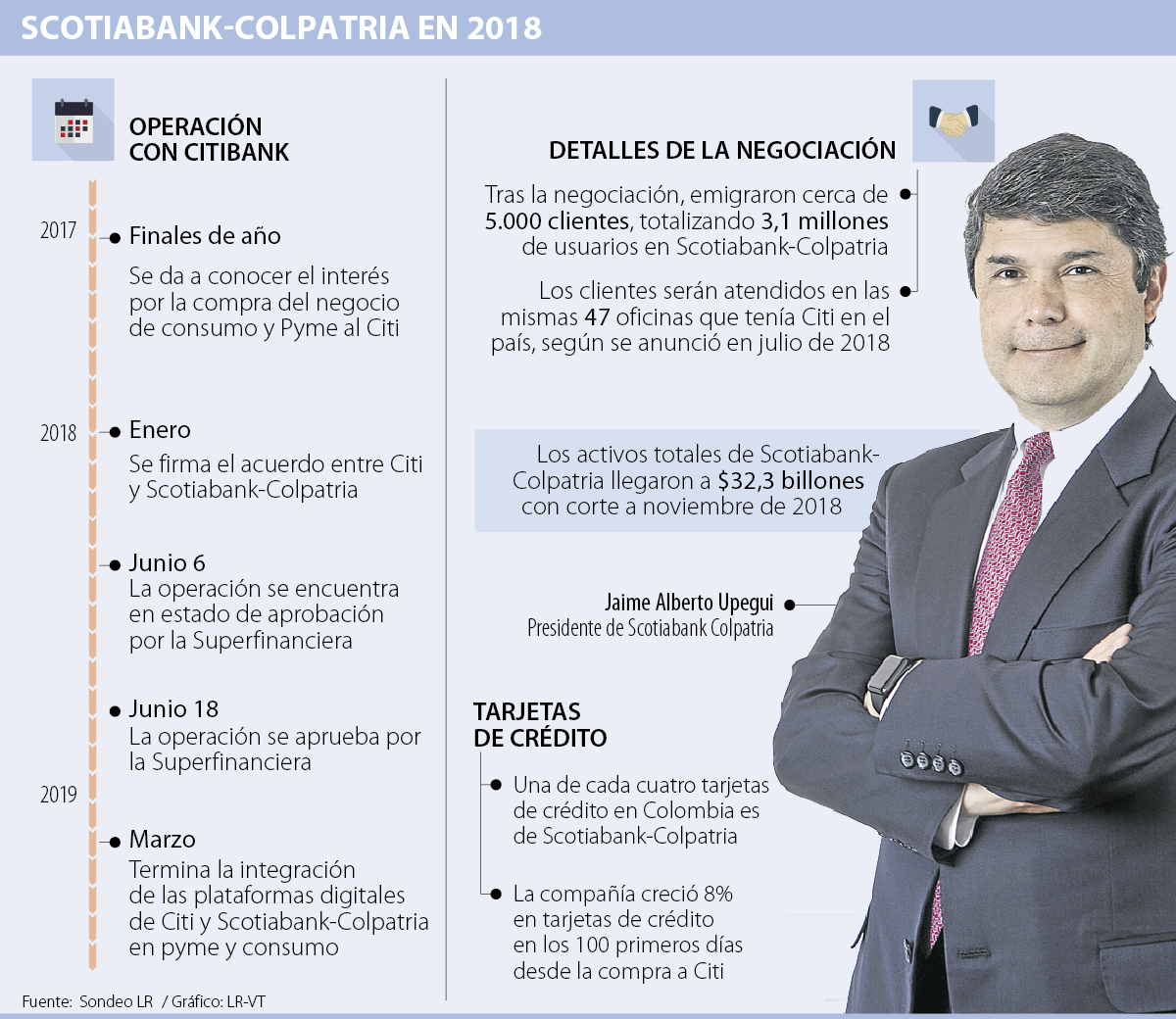 SCOTIABANK-COLPATRIA EN 2018

OPERACIÓN CON CITIBANK

2017

Finales de año

Se da a conocer el interés por la compra del negocio de consumo y Pyme al Citi

2018

Enero

Se firma el acuerdo entre Citi y Scotiabank-Colpatria

Junio 6

La operación se encuentra en estado de aprobación por la Superfinanciera

Junio 18

La operación se aprueba por la Superfinanciera

2019

Marzo

Termina la integración de las plataformas digitales de Citi y Scotiabank-Colpatria en pyme y consumo

DETALLES DE LA NEGOCIACIÓN

Tras la negociación, emigraron cerca de 5.000 clientes, totalizando 3,1 millones de usuarios en Scotiabank-Colpatria

Los clientes serán atendidos en las mismas 47 oficinas que tenía Citi en el país, según se anunció en julio de 2018

Los activos totales de Scotiabank-Colpatria llegaron a $32,3 billones con corte a noviembre de 2018

Jaime Alberto Upegui
Presidente de Scotiabank Colpatria

TARJETAS DE CRÉDITO

Una de cada cuatro tarjetas de crédito en Colombia es de Scotiabank-Colpatria

La compañía creció 8% en tarjetas de crédito en los 100 primeros días desde la compra a Citi

Fuente: Sondeo LR / Gráfico: LR-VT